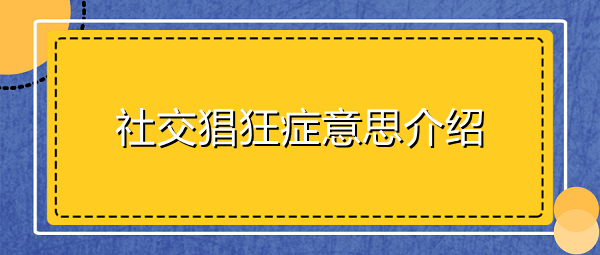 社交猖狂症意思介绍